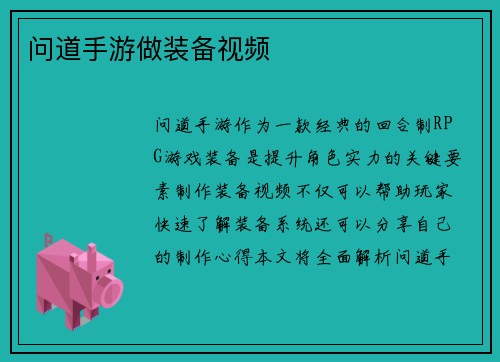 问道手游做装备视频

问道手游作为一款经典的回合制RPG游戏装备是提升角色实力的关键要素制作装备视频不仅可以帮助玩家快速了解装备系统还可以分享自己的制作心得本文将全面解析问道手